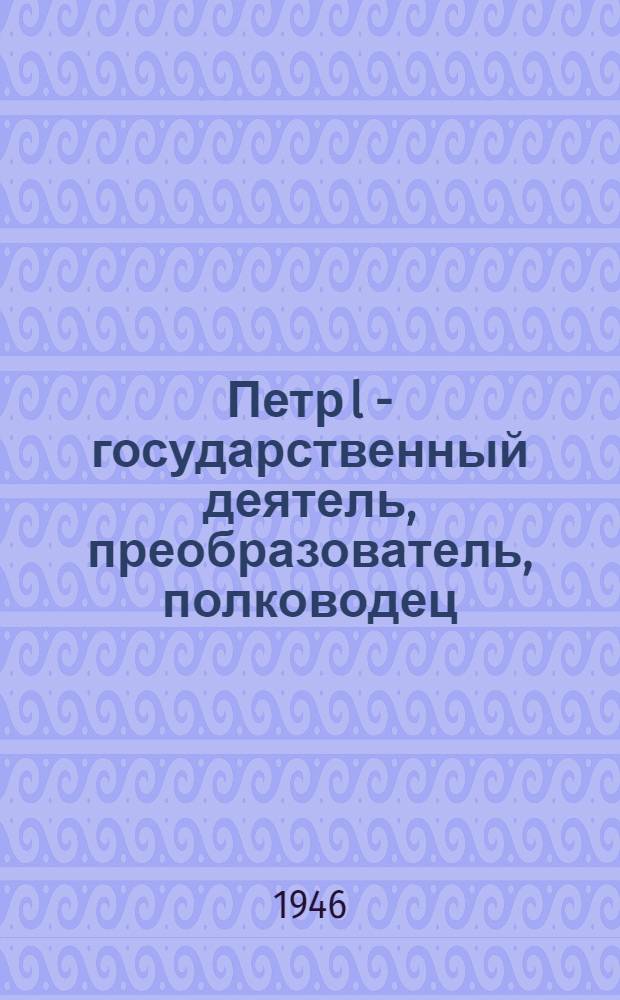 Петр I - государственный деятель, преобразователь, полководец

1946